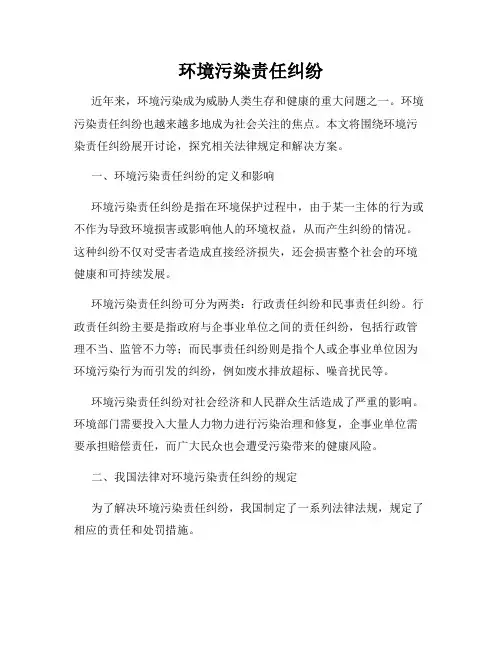 环境污染责任纠纷

近年来，环境污染成为威胁人类生存和健康的重大问题之一。环境污染责任纠纷也越来越多地成为社会关注的焦点。本文将围绕环境污染责任纠纷展开讨论，探究相关法律规定和解决方案。

一、环境污染责任纠纷的定义和影响

环境污染责任纠纷是指在环境保护过程中，由于某一主体的行为或不作为导致环境损害或影响他人的环境权益，从而产生纠纷的情况。这种纠纷不仅对受害者造成直接经济损失，还会损害整个社会的环境健康和可持续发展。

环境污染责任纠纷可分为两类：行政责任纠纷和民事责任纠纷。行政责任纠纷主要是指政府与企事业单位之间的责任纠纷，包括行政管理不当、监管不力等；而民事责任纠纷则是指个人或企事业单位因为环境污染行为而引发的纠纷，例如废水排放超标、噪音扰民等。

环境污染责任纠纷对社会经济和人民群众生活造成了严重的影响。环境部门需要投入大量人力物力进行污染治理和修复，企事业单位需要承担赔偿责任，而广大民众也会遭受污染带来的健康风险。

二、我国法律对环境污染责任纠纷的规定

为了解决环境污染责任纠纷，我国制定了一系列法律法规，规定了相应的责任和处罚措施。